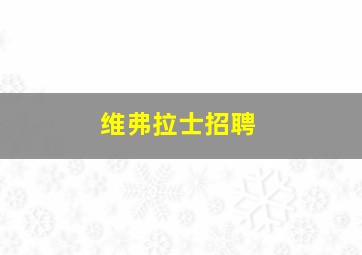 维弗拉士招聘